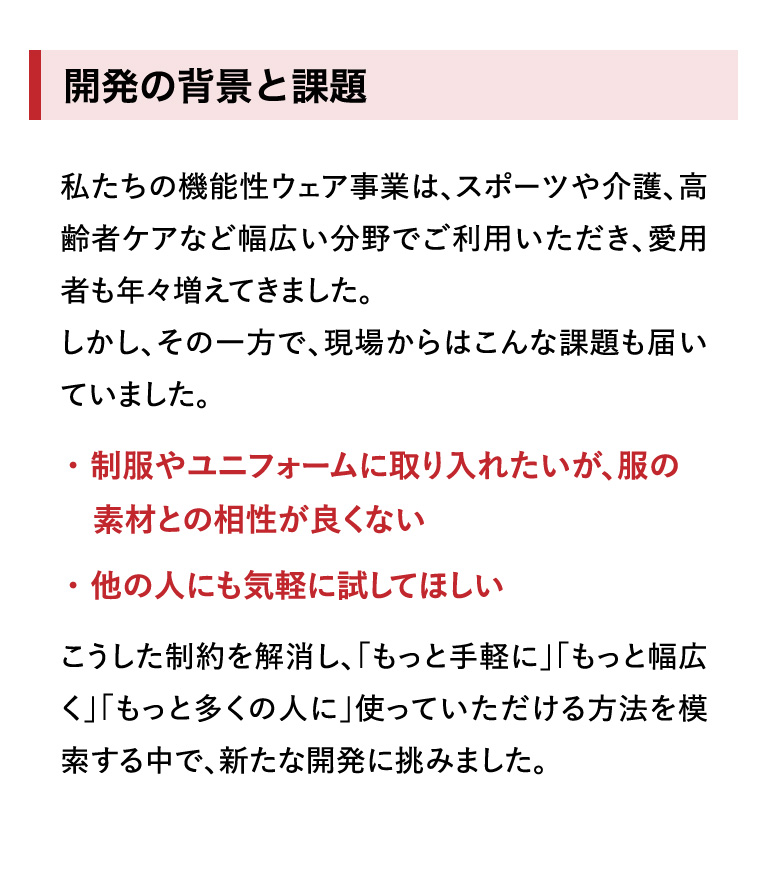 開発の背景と課題

私たちの機能性ウェア事業は、スポーツや介護、高齢者ケアなど幅広い分野でご利用いただき、愛用者も年々増えてきました。
しかし、その一方で、現場からはこんな課題も届いていました。

・制服やユニフォームに取り入れたいが、服の素材との相性が良くない

・他の人にも気軽に試してほしい

こうした制約を解消し、「もっと手軽に」「もっと幅広く」「もっと多くの人に」使っていただける方法を模索する中で、新たな開発に挑みました。